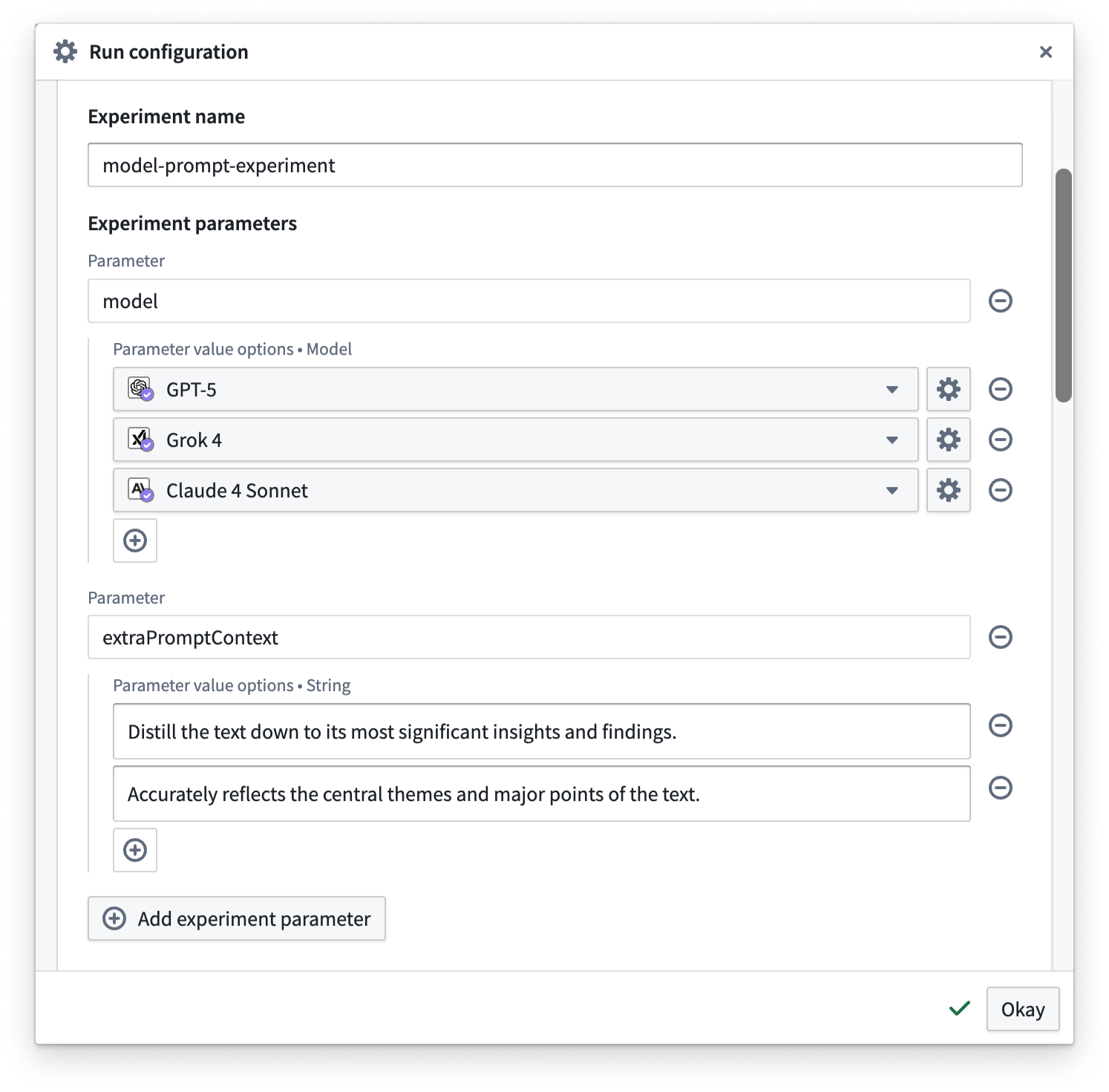 Run configuration

Experiment name

model-prompt-experiment

Experiment parameters

Parameter

model

Parameter value options • Model

GPT-5

Grok 4

Claude 4 Sonnet

Parameter

extraPromptContext

Parameter value options • String

Distill the text down to its most significant insights and findings.

Accurately reflects the central themes and major points of the text.

Add experiment parameter

Okay